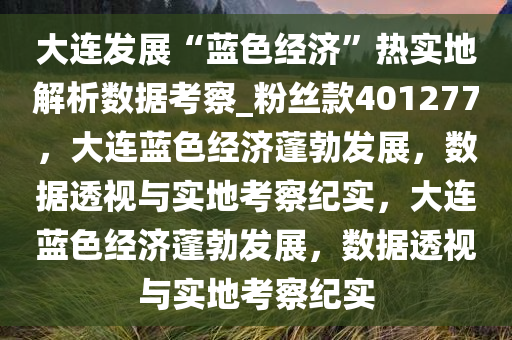 大连发展“蓝色经济”热实地解析数据考察_粉丝款401277，大连蓝色经济蓬勃发展，数据透视与实地考察纪实，大连蓝色经济蓬勃发展，数据透视与实地考察纪实